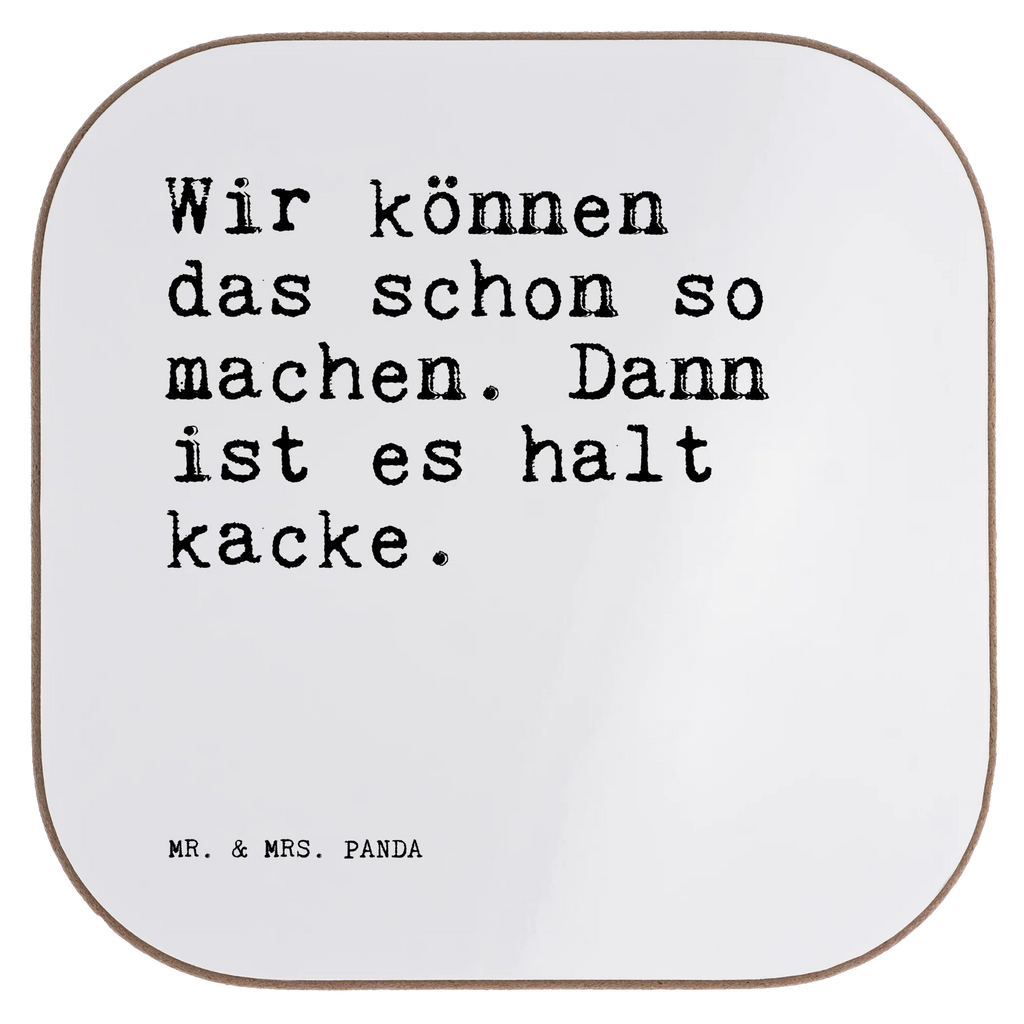 Wir können das schon so machen. Dann ist es halt kacke.

MR. & MRS. PANDA